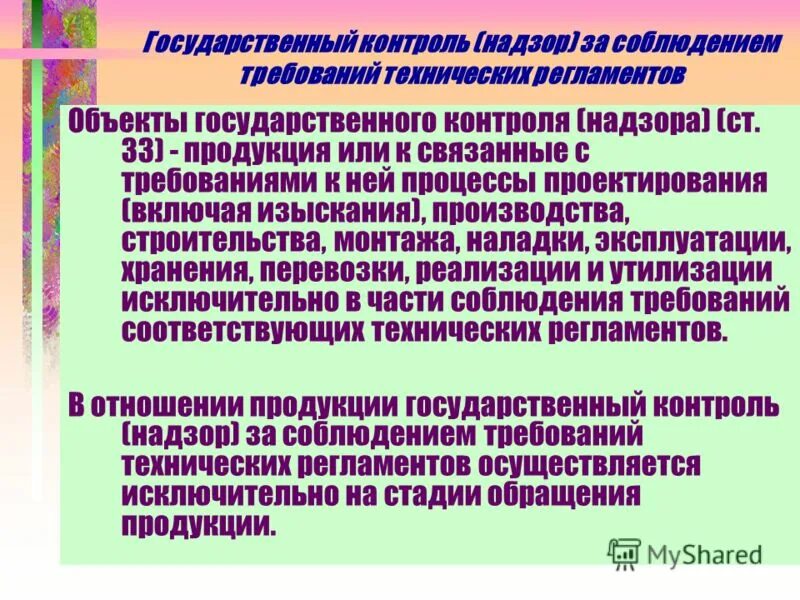 Государственный контроль (надзор) за соблюдением требований технических регламентов

Объекты государственного контроля (надзора) (ст. 33) - продукция или к связанные с требованиями к ней процессы проектирования (включая изыскания), производства, строительства, монтажа, наладки, эксплуатации, хранения, перевозки, реализации и утилизации исключительно в части соблюдения требований соответствующих технических регламентов.

В отношении продукции государственный контроль (надзор) за соблюдением требований технических регламентов осуществляется исключительно на стадии обращения продукции.

MyShared